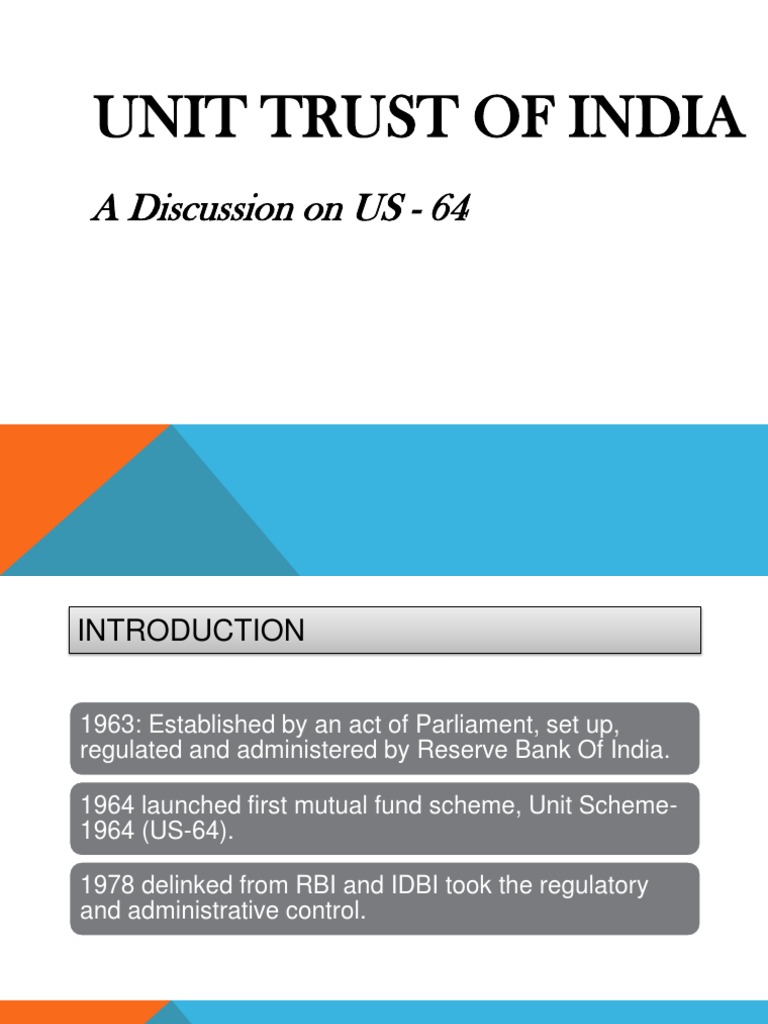 UNIT TRUST OF INDIA

A Discussion on US - 64

INTRODUCTION

1963: Established by an act of Parliament, set up, regulated and administered by Reserve Bank Of India.

1964 launched first mutual fund scheme, Unit Scheme-1964 (US-64).

1978 delinked from RBI and IDBI took the regulatory and administrative control.